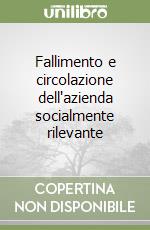 unilibro

Fallimento e circolazione dell'azienda socialmente rilevante

COPERTINA NON DISPONIBILE